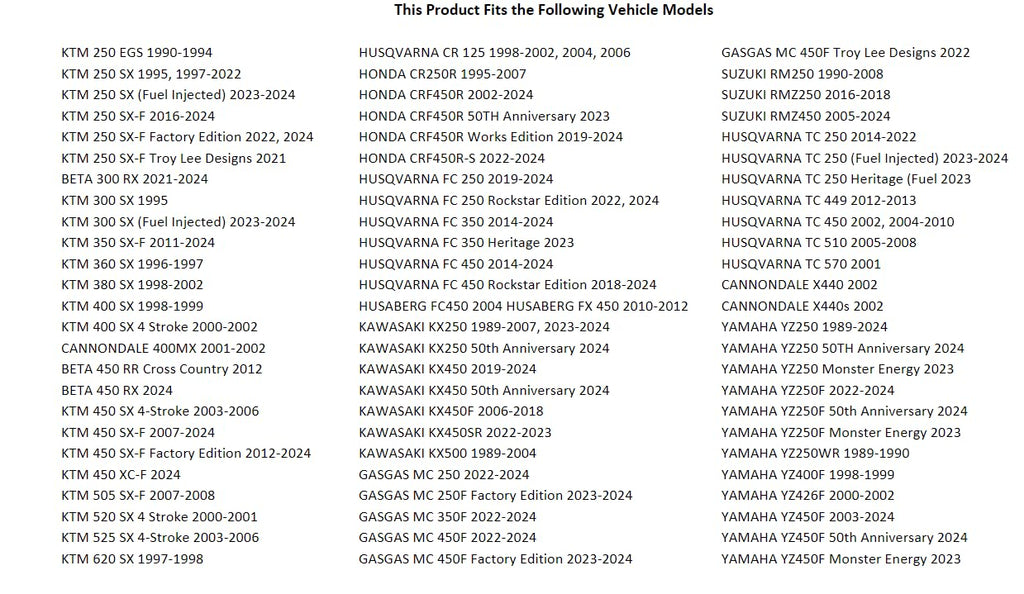 This Product Fits the Following Vehicle Models

KTM 250 EGS 1990-1994
KTM 250 SX 1995, 1997-2022
KTM 250 SX (Fuel Injected) 2023-2024
KTM 250 SX-F 2016-2024
KTM 250 SX-F Factory Edition 2022, 2024
KTM 250 SX-F Troy Lee Designs 2021
BETA 300 RX 2021-2024
KTM 300 SX 1995
KTM 300 SX (Fuel Injected) 2023-2024
KTM 350 SX-F 2011-2024
KTM 360 SX 1996-1997
KTM 380 SX 1998-2002
KTM 400 SX 1998-1999
KTM 400 SX 4 Stroke 2000-2002
CANNONDALE 400MX 2001-2002
BETA 450 RR Cross Country 2012
BETA 450 RX 2024
KTM 450 SX 4-Stroke 2003-2006
KTM 450 SX-F 2007-2024
KTM 450 SX-F Factory Edition 2012-2024
KTM 450 XC-F 2024
KTM 505 SX-F 2007-2008
KTM 520 SX 4 Stroke 2000-2001
KTM 525 SX 4-Stroke 2003-2006
KTM 620 SX 1997-1998

HUSQVARNA CR 125 1998-2002, 2004, 2006
HONDA CR250R 1995-2007
HONDA CRF450R 2002-2024
HONDA CRF450R 50TH Anniversary 2023
HONDA CRF450R Works Edition 2019-2024
HONDA CRF450R-S 2022-2024
HUSQVARNA FC 250 2019-2024
HUSQVARNA FC 250 Rockstar Edition 2022, 2024
HUSQVARNA FC 350 2014-2024
HUSQVARNA FC 350 Heritage 2023
HUSQVARNA FC 450 2014-2024
HUSQVARNA FC 450 Rockstar Edition 2018-2024
HUSABERG FC450 2004 HUSABERG FX 450 2010-2012
KAWASAKI KX250 1989-2007, 2023-2024
KAWASAKI KX250 50th Anniversary 2024
KAWASAKI KX450 2019-2024
KAWASAKI KX450 50th Anniversary 2024
KAWASAKI KX450F 2006-2018
KAWASAKI KX450SR 2022-2023
KAWASAKI KX500 1989-2004
GASGAS MC 250 2022-2024
GASGAS MC 250F Factory Edition 2023-2024
GASGAS MC 350F 2022-2024
GASGAS MC 450F 2022-2024
GASGAS MC 450F Factory Edition 2023-2024

GASGAS MC 450F Troy Lee Designs 2022
SUZUKI RM250 1990-2008
SUZUKI RMZ250 2016-2018
SUZUKI RMZ450 2005-2024
HUSQVARNA TC 250 2014-2022
HUSQVARNA TC 250 (Fuel Injected) 2023-2024
HUSQVARNA TC 250 Heritage (Fuel 2023
HUSQVARNA TC 449 2012-2013
HUSQVARNA TC 450 2002, 2004-2010
HUSQVARNA TC 510 2005-2008
HUSQVARNA TC 570 2001
CANNONDALE X440 2002
CANNONDALE X440s 2002
YAMAHA YZ250 1989-2024
YAMAHA YZ250 50TH Anniversary 2024
YAMAHA YZ250 Monster Energy 2023
YAMAHA YZ250F 2022-2024
YAMAHA YZ250F 50th Anniversary 2024
YAMAHA YZ250F Monster Energy 2023
YAMAHA YZ250WR 1989-1990
YAMAHA YZ400F 1998-1999
YAMAHA YZ426F 2000-2002
YAMAHA YZ450F 2003-2024
YAMAHA YZ450F 50th Anniversary 2024
YAMAHA YZ450F Monster Energy 2023